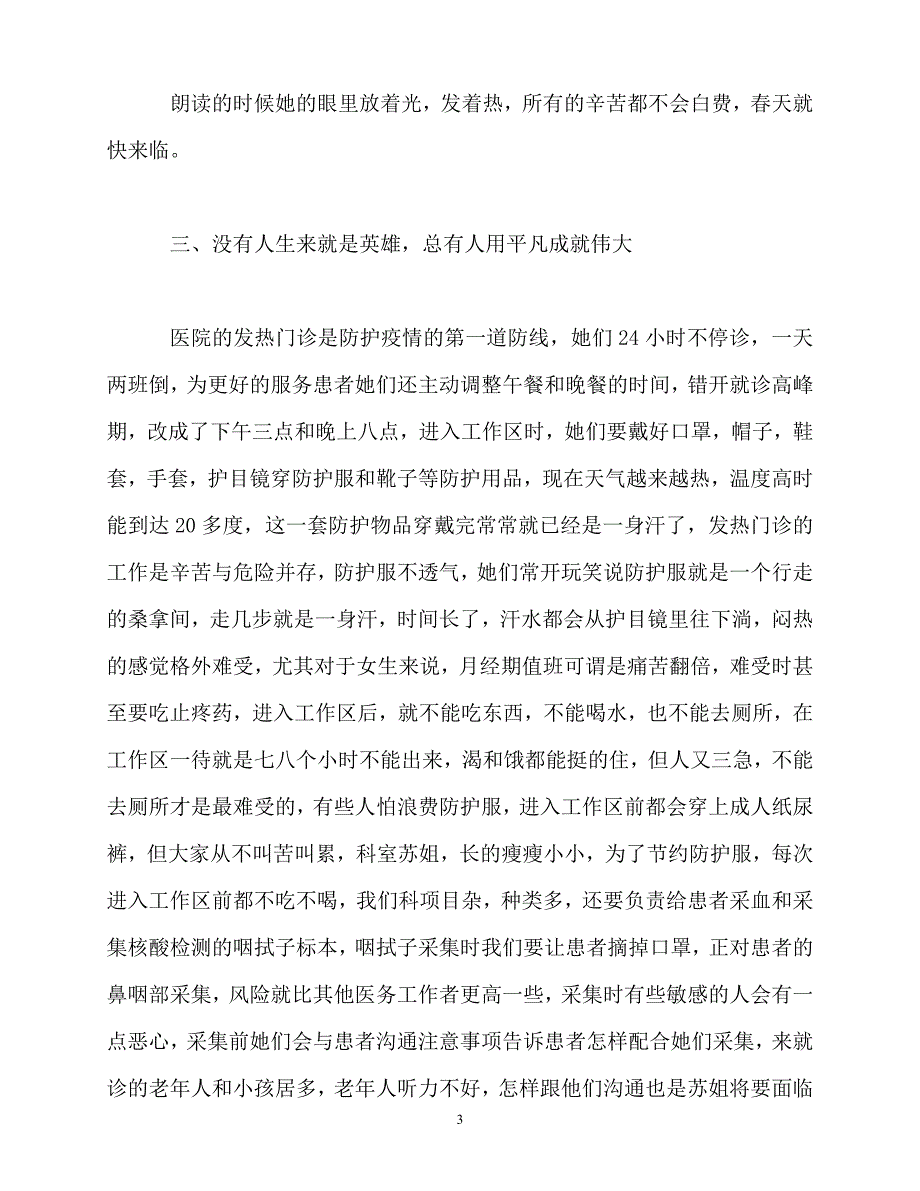 朗读的时候她的眼里放着光，发着热，所有的辛苦都不会白费，春天就快来临。

三、没有人生来就是英雄，总有人用平凡成就伟大

医院的发热门诊是防护疫情的第一道防线，她们24小时不停诊，一天两班倒，为更好的服务患者她们还主动调整午餐和晚餐的时间，错开就诊高峰期，改成了下午三点和晚上八点，进入工作区时，她们要戴好口罩，帽子，鞋套，手套，护目镜穿防护服和靴子等防护用品，现在天气越来越热，温度高时能到达20多度，这一套防护物品穿戴完常常就已经是一身汗了，发热门诊的工作是辛苦与危险并存，防护服不透气，她们常开玩笑说防护服就是一个行走的桑拿间，走几步就是一身汗，时间长了，汗水都会从护目镜里往下淌，闷热的感觉格外难受，尤其对于女生来说，月经期值班可谓是痛苦翻倍，难受时甚至要吃止疼药，进入工作区后，就不能吃东西，不能喝水，也不能去厕所，在工作区一待就是七八个小时不能出来，渴和饿都能挺的住，但人又三急，不能去厕所才是最难受的，有些人怕浪费防护服，进入工作区前都会穿上成人纸尿裤，但大家从不叫苦叫累，科室苏姐，长的瘦瘦小小，为了节约防护服，每次进入工作区前都不吃不喝，我们科项目杂，种类多，还要负责给患者采血和采集核酸检测的咽拭子标本，咽拭子采集时我们要让患者摘掉口罩，正对患者的鼻咽部采集，风险就比其他医务工作者更高一些，采集时有些敏感的人会有一点恶心，采集前她们会与患者沟通注意事项告诉患者怎样配合她们采集，来就诊的老年人和小孩居多，老年人听力不好，怎样跟他们沟通也是苏姐将要面临

3